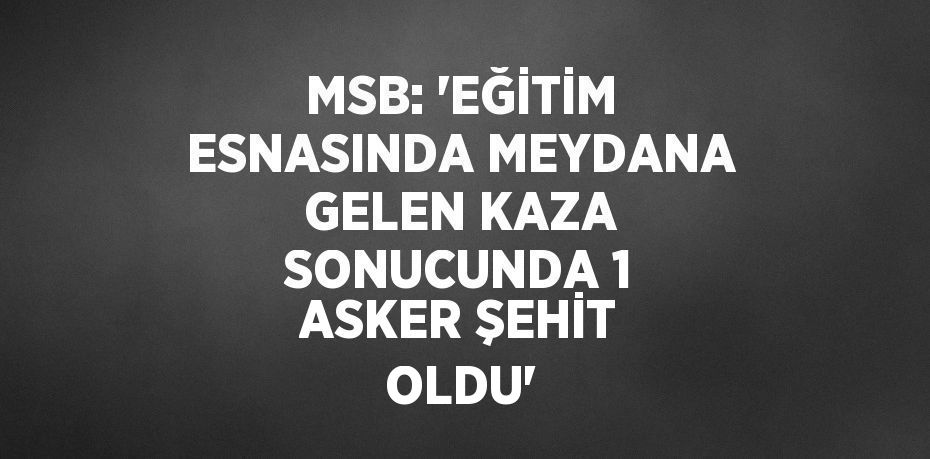 MSB: 'EĞİTİM ESNASINDA MEYDANA GELEN KAZA SONUCUNDA 1 ASKER ŞEHİT OLDU'